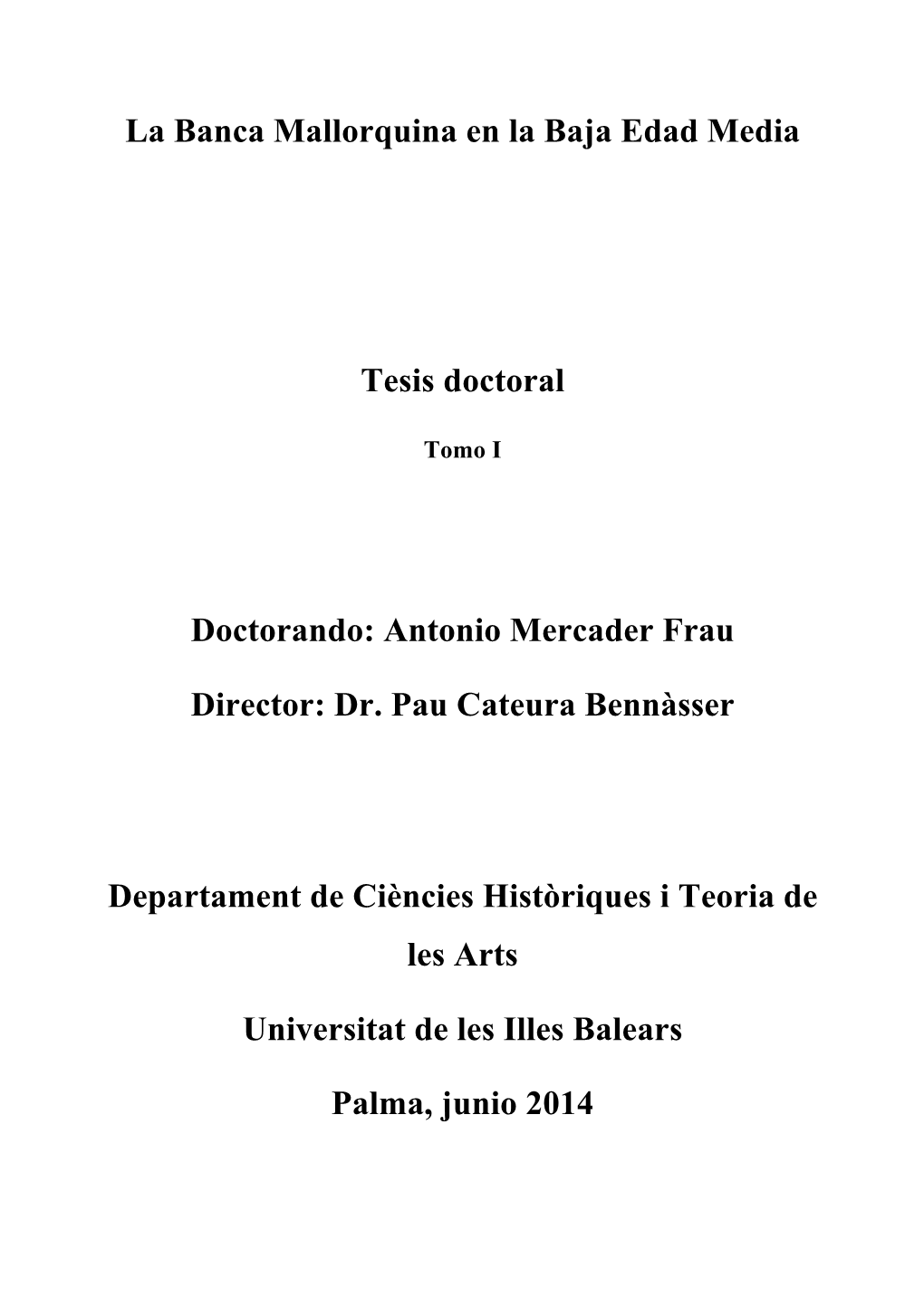 La Banca Mallorquina en la Baja Edad Media

Tesis doctoral

Tomo I

Doctorando: Antonio Mercader Frau

Director: Dr. Pau Cateura Bennàsser

Departament de Ciències Històriques i Teoria de les Arts

Universitat de les Illes Balears

Palma, junio 2014